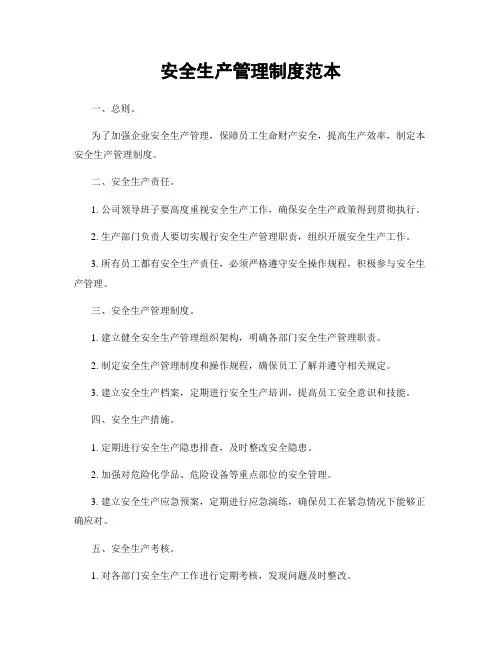 安全生产管理制度范本

一、总则。

为了加强企业安全生产管理，保障员工生命财产安全，提高生产效率，制定本安全生产管理制度。

二、安全生产责任。

1. 公司领导班子要高度重视安全生产工作，确保安全生产政策得到贯彻执行。

2. 生产部门负责人要切实履行安全生产管理职责，组织开展安全生产工作。

3. 所有员工都有安全生产责任，必须严格遵守安全操作规程，积极参与安全生产管理。

三、安全生产管理制度。

1. 建立健全安全生产管理组织架构，明确各部门安全生产管理职责。

2. 制定安全生产管理制度和操作规程，确保员工了解并遵守相关规定。

3. 建立安全生产档案，定期进行安全生产培训，提高员工安全意识和技能。

四、安全生产措施。

1. 定期进行安全生产隐患排查，及时整改安全隐患。

2. 加强对危险化学品、危险设备等重点部位的安全管理。

3. 建立安全生产应急预案，定期进行应急演练，确保员工在紧急情况下能够正确应对。

五、安全生产考核。

1. 对各部门安全生产工作进行定期考核，发现问题及时整改。